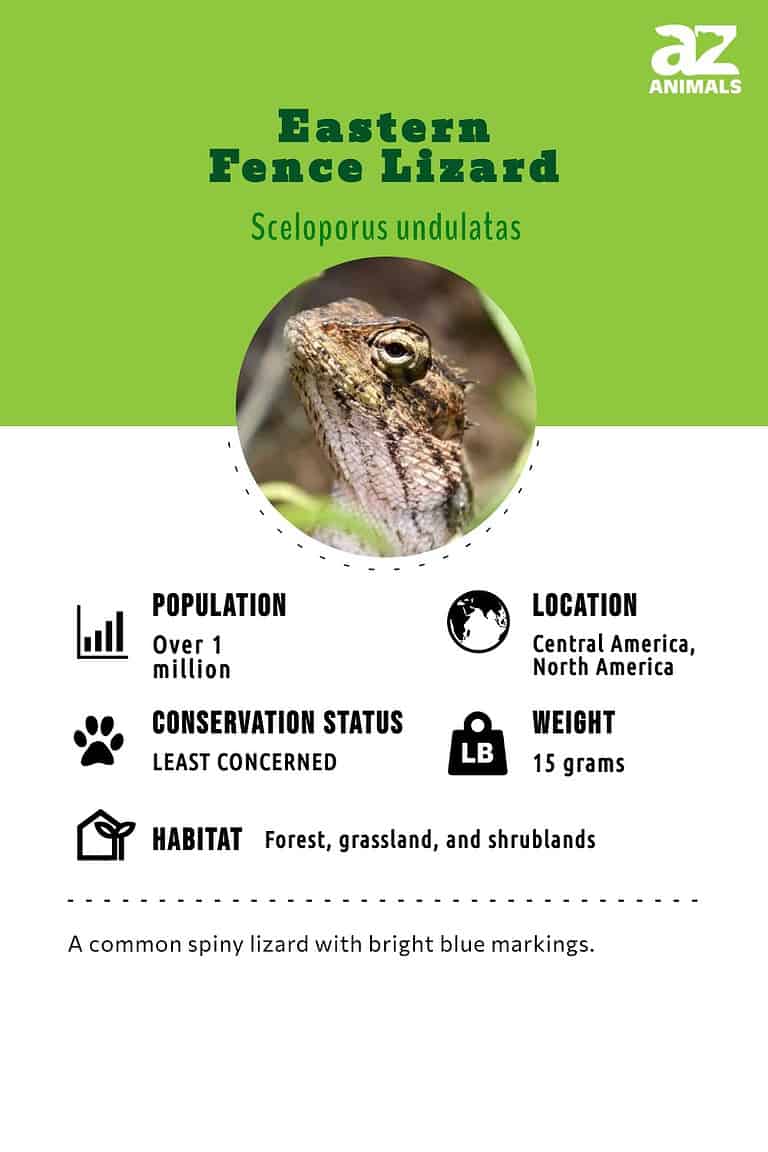 az
ANIMALS

Eastern Fence Lizard

Sceloporus undulatas

POPULATION
Over 1 million

LOCATION
Central America, North America

CONSERVATION STATUS
LEAST CONCERNED

LB

WEIGHT
15 grams

HABITAT Forest, grassland, and shrublands

A common spiny lizard with bright blue markings.